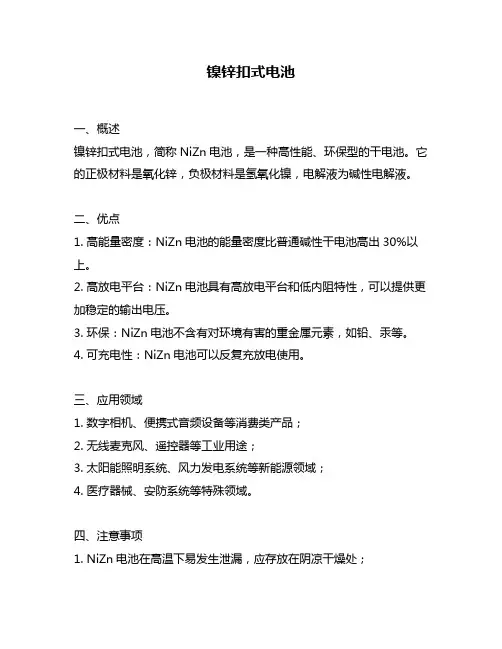 镍锌扣式电池

一、概述
镍锌扣式电池，简称 NiZn 电池，是一种高性能、环保型的干电池。它的正极材料是氧化锌，负极材料是氢氧化镍，电解液为碱性电解液。

二、优点
1. 高能量密度：NiZn 电池的能量密度比普通碱性干电池高出 30%以上。
2. 高放电平台：NiZn 电池具有高放电平台和低内阻特性，可以提供更加稳定的输出电压。
3. 环保：NiZn 电池不含有对环境有害的重金属元素，如铅、汞等。
4. 可充电性：NiZn 电池可以反复充放电使用。

三、应用领域
1. 数字相机、便携式音频设备等消费类产品；
2. 无线麦克风、遥控器等工业用途；
3. 太阳能照明系统、风力发电系统等新能源领域；
4. 医疗器械、安防系统等特殊领域。

四、注意事项
1. NiZn 电池在高温下易发生泄漏，应存放在阴凉干燥处；